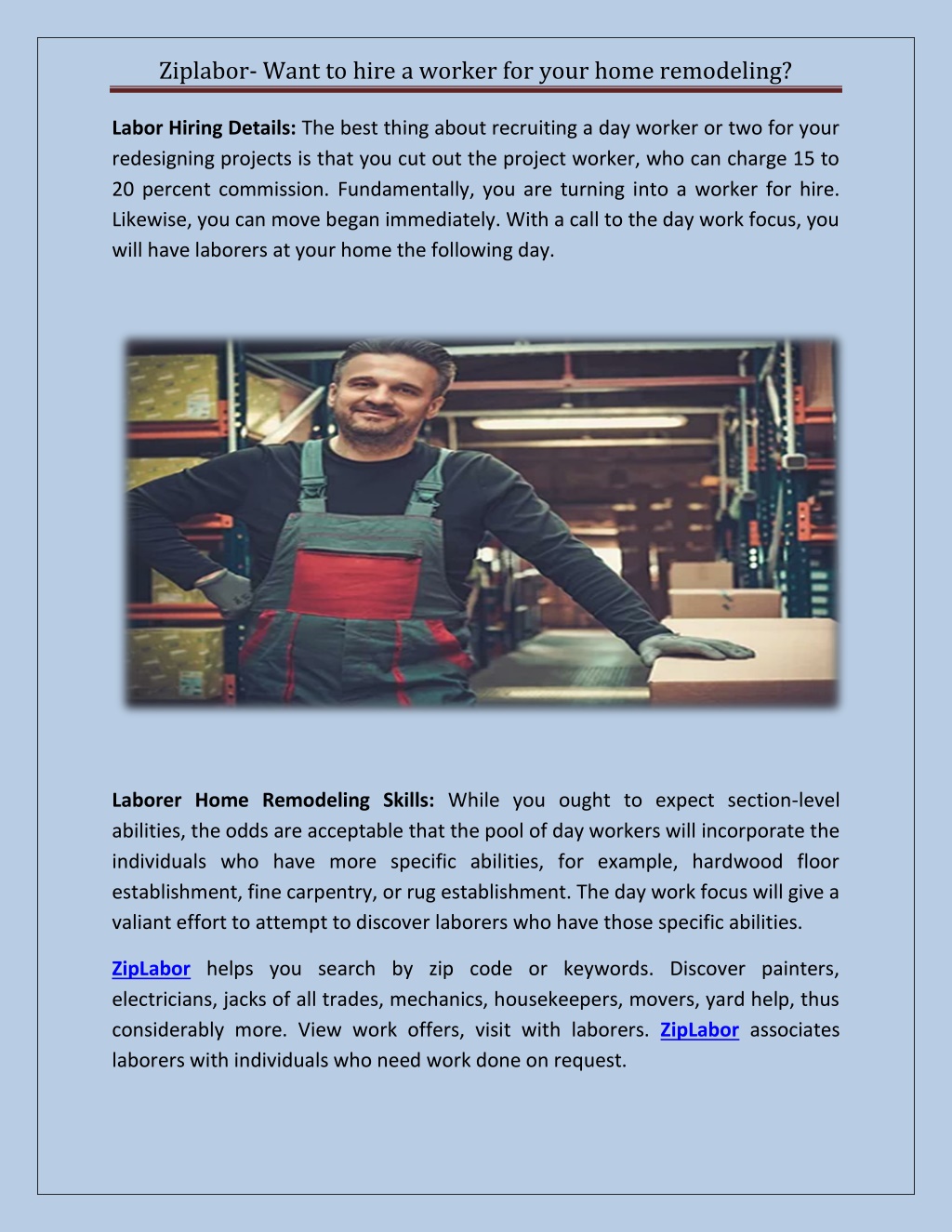 Ziplabor- Want to hire a worker for your home remodeling?

Labor Hiring Details: The best thing about recruiting a day worker or two for your redesigning projects is that you cut out the project worker, who can charge 15 to 20 percent commission. Fundamentally, you are turning into a worker for hire. Likewise, you can move began immediately. With a call to the day work focus, you will have laborers at your home the following day.

Laborer Home Remodeling Skills: While you ought to expect section-level abilities, the odds are acceptable that the pool of day workers will incorporate the individuals who have more specific abilities, for example, hardwood floor establishment, fine carpentry, or rug establishment. The day work focus will give a valiant effort to attempt to discover laborers who have those specific abilities.

ZipLabor helps you search by zip code or keywords. Discover painters, electricians, jacks of all trades, mechanics, housekeepers, movers, yard help, thus considerably more. View work offers, visit with laborers. ZipLabor associates laborers with individuals who need work done on request.